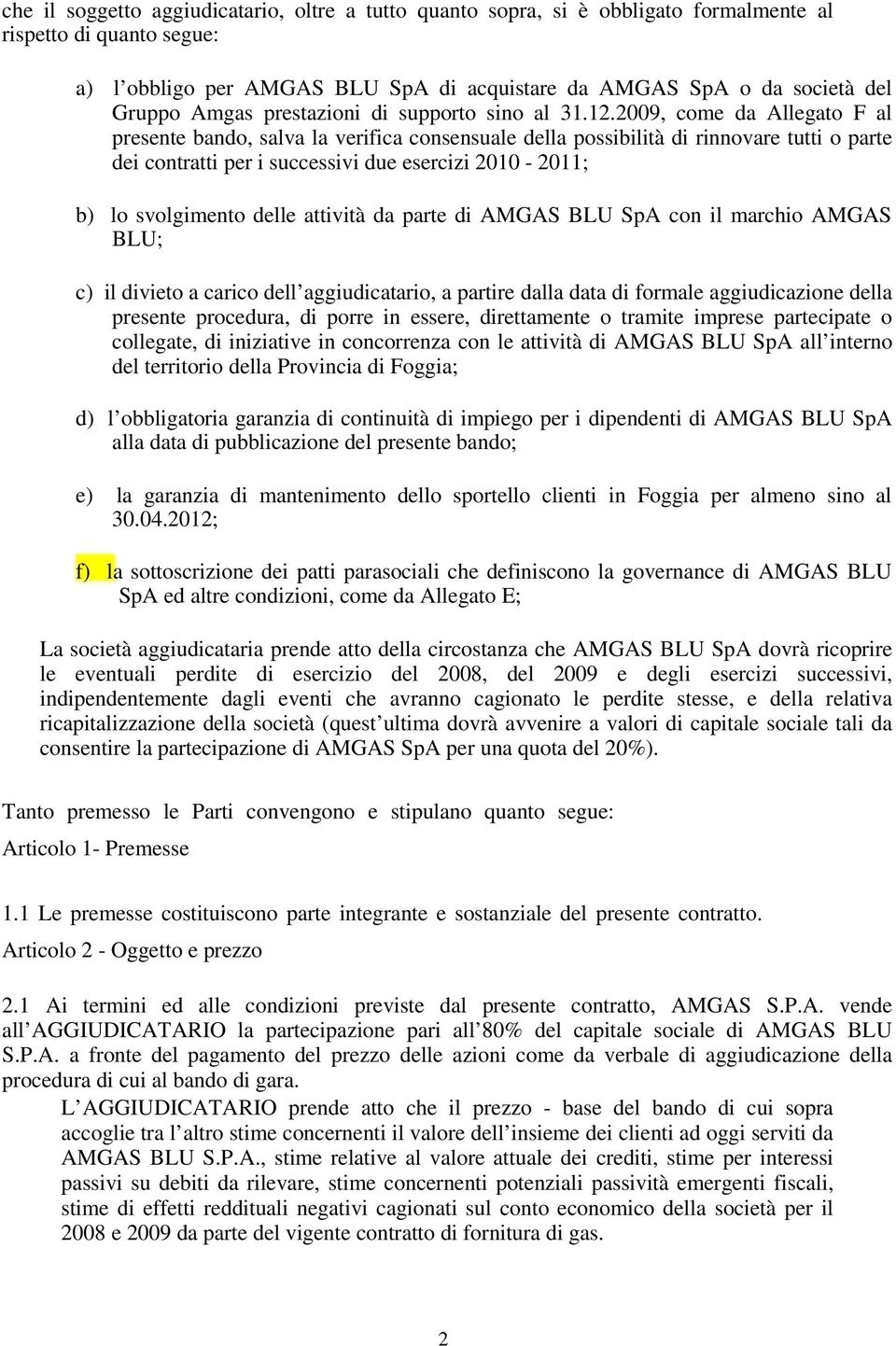 che il soggetto aggiudicatario, oltre a tutto quanto sopra, si è obbligato formalmente al rispetto di quanto segue:

a) l obbligo per AMGAS BLU SpA di acquistare da AMGAS SpA o da società del Gruppo Amgas prestazioni di supporto sino al 31.12.2009, come da Allegato F al presente bando, salva la verifica consensuale della possibilità di rinnovare tutti o parte dei contratti per i successivi due esercizi 2010 - 2011;

b) lo svolgimento delle attività da parte di AMGAS BLU SpA con il marchio AMGAS BLU;

c) il divieto a carico dell aggiudicatario, a partire dalla data di formale aggiudicazione della presente procedura, di porre in essere, direttamente o tramite imprese partecipate o collegate, di iniziative in concorrenza con le attività di AMGAS BLU SpA all interno del territorio della Provincia di Foggia;

d) l obbligatoria garanzia di continuità di impiego per i dipendenti di AMGAS BLU SpA alla data di pubblicazione del presente bando;

e) la garanzia di mantenimento dello sportello clienti in Foggia per almeno sino al 30.04.2012;

f) la sottoscrizione dei patti parasociali che definiscono la governance di AMGAS BLU SpA ed altre condizioni, come da Allegato E;

La società aggiudicataria prende atto della circostanza che AMGAS BLU SpA dovrà ricoprire le eventuali perdite di esercizio del 2008, del 2009 e degli esercizi successivi, indipendentemente dagli eventi che avranno cagionato le perdite stesse, e della relativa ricapitalizzazione della società (quest ultima dovrà avvenire a valori di capitale sociale tali da consentire la partecipazione di AMGAS SpA per una quota del 20%).

Tanto premesso le Parti convengono e stipulano quanto segue:

Articolo 1- Premesse

1.1 Le premesse costituiscono parte integrante e sostanziale del presente contratto.

Articolo 2 - Oggetto e prezzo

2.1 Ai termini ed alle condizioni previste dal presente contratto, AMGAS S.P.A. vende all AGGIUDICATARIO la partecipazione pari all 80% del capitale sociale di AMGAS BLU S.P.A. a fronte del pagamento del prezzo delle azioni come da verbale di aggiudicazione della procedura di cui al bando di gara.

L AGGIUDICATARIO prende atto che il prezzo - base del bando di cui sopra accoglie tra l altro stime concernenti il valore dell insieme dei clienti ad oggi serviti da AMGAS BLU S.P.A., stime relative al valore attuale dei crediti, stime per interessi passivi su debiti da rilevare, stime concernenti potenziali passività emergenti fiscali, stime di effetti reddituali negativi cagionati sul conto economico della società per il 2008 e 2009 da parte del vigente contratto di fornitura di gas.

2